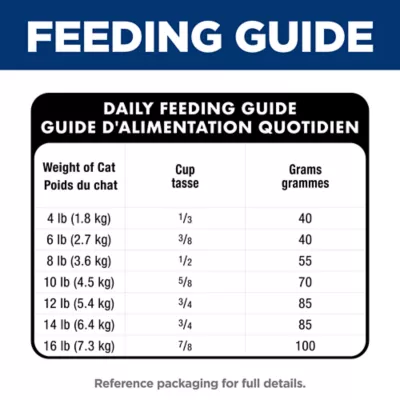 FEEDING GUIDE

DAILY FEEDING GUIDE
GUIDE D'ALIMENTATION QUOTIDIEN

| Weight of Cat Poids du chat | Cup tasse | Grams grammes |
|---|---|---|
| 4 lb (1.8 kg) | $\frac{1}{3}$ | 40 |
| 6 lb (2.7 kg) | $\frac{3}{8}$ | 40 |
| 8 lb (3.6 kg) | $\frac{1}{2}$ | 55 |
| 10 lb (4.5 kg) | $\frac{5}{8}$ | 70 |
| 12 lb (5.4 kg) | $\frac{3}{4}$ | 85 |
| 14 lb (6.4 kg) | $\frac{3}{4}$ | 85 |
| 16 lb (7.3 kg) | $\frac{7}{8}$ | 100 |

Reference packaging for full details.